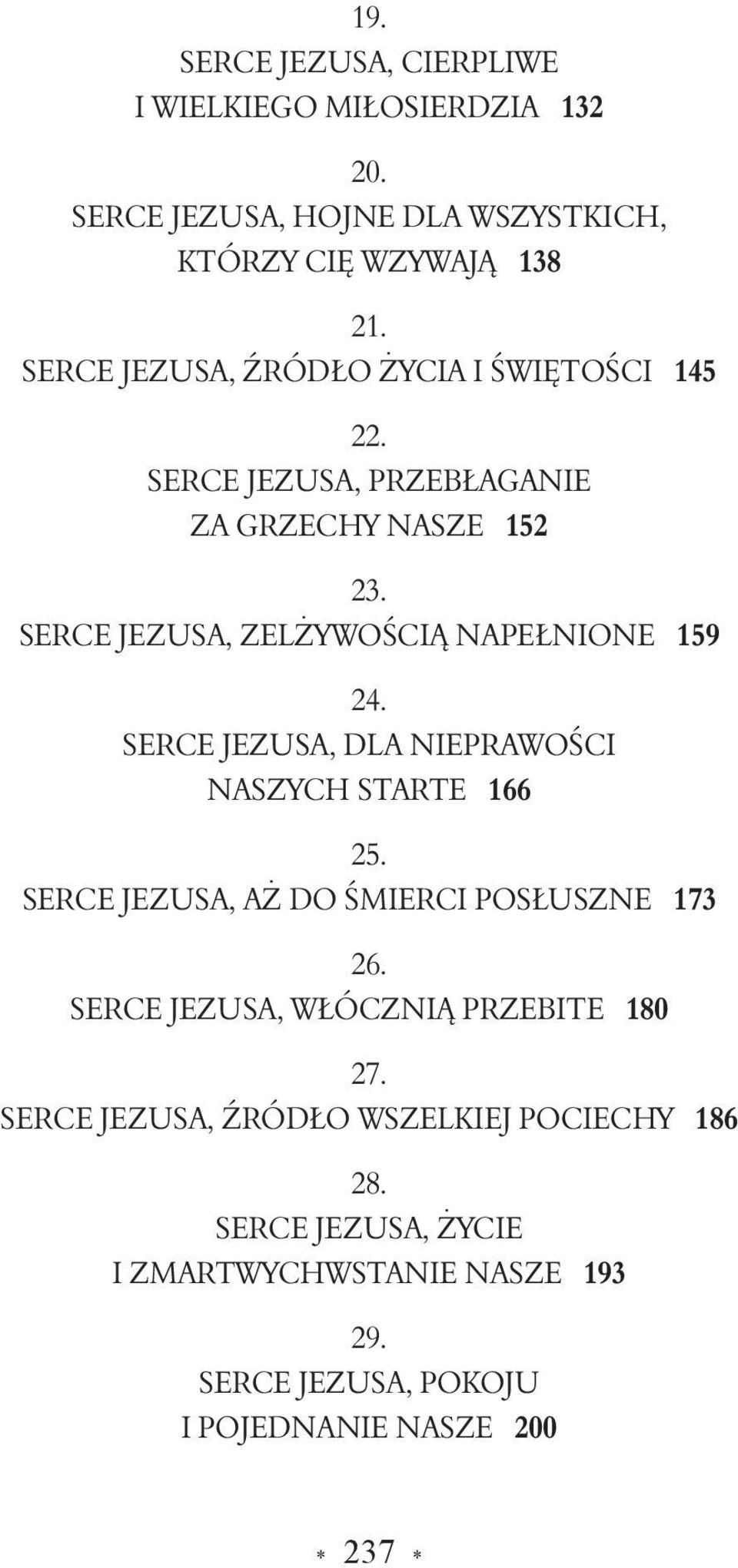 19.
SERCE JEZUSA, CIERPLIWE I WIELKIEGO MIŁOSIERDZIA 132

20.
SERCE JEZUSA, HOJNE DLA WSZYSTKICH, KTÓRZY CIĘ WZYWAJĄ 138

21.
SERCE JEZUSA, ŹRÓDŁO ŻYCIA I ŚWIĘTOŚCI 145

22.
SERCE JEZUSA, PRZEBŁAGANIE ZA GRZECHY NASZE 152

23.
SERCE JEZUSA, ZELŻYWOŚCIĄ NAPEŁNIONE 159

24.
SERCE JEZUSA, DLA NIEPRAWOŚCI NASZYCH STARTE 166

25.
SERCE JEZUSA, AŻ DO ŚMIERCI POSŁUSZNE 173

26.
SERCE JEZUSA, WŁÓCZNIĄ PRZEBITE 180

27.
SERCE JEZUSA, ŹRÓDŁO WSZELKIEJ POCIECHY 186

28.
SERCE JEZUSA, ŻYCIE I ZMARTWYCHWSTANIE NASZE 193

29.
SERCE JEZUSA, POKOJU I POJEDNANIE NASZE 200

* 237 *